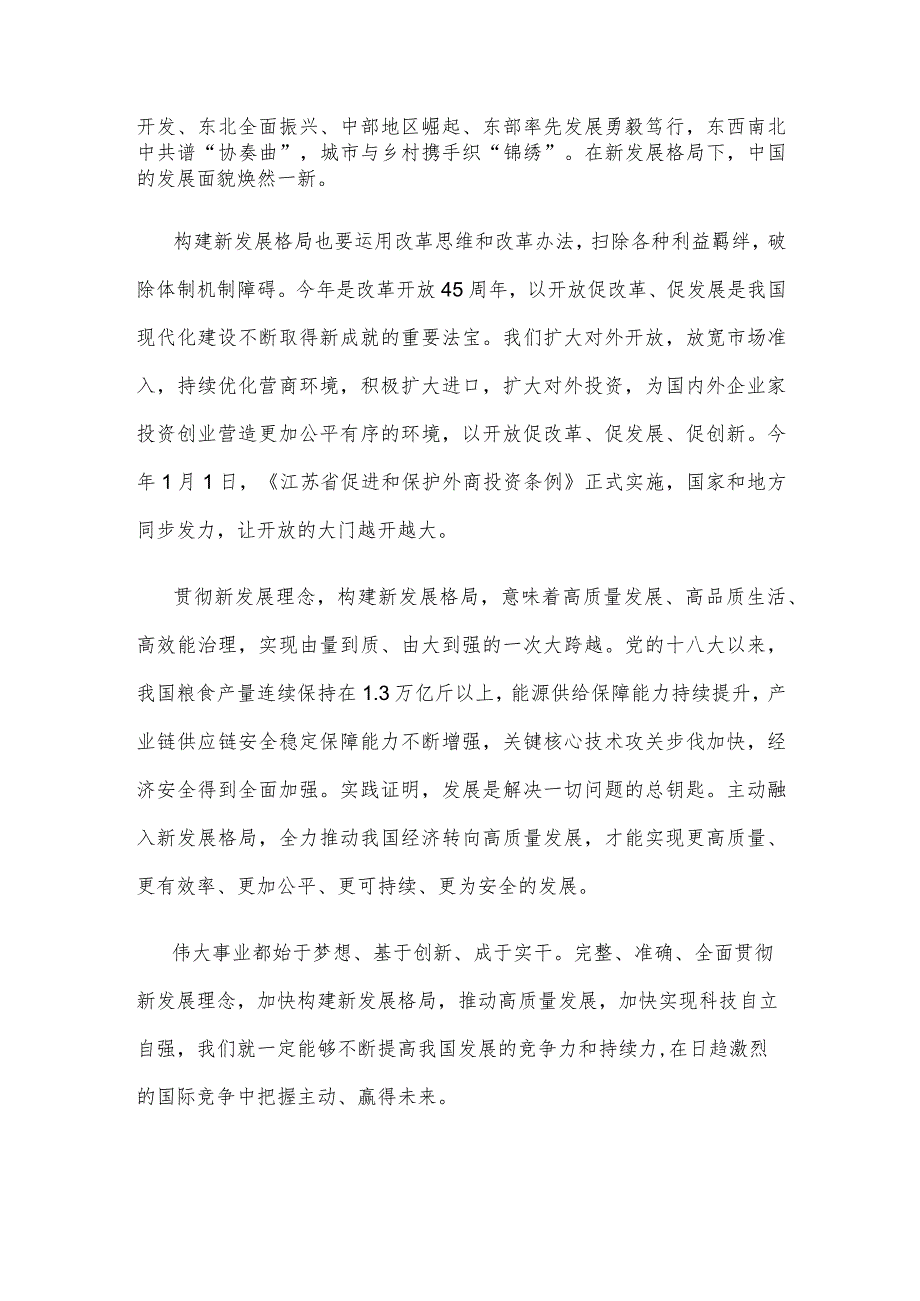 开发、东北全面振兴、中部地区崛起、东部率先发展勇毅笃行，东西南北中共谱“协奏曲”，城市与乡村携手织“锦绣”。在新发展格局下，中国的发展面貌焕然一新。

构建新发展格局也要运用改革思维和改革办法，扫除各种利益羁绊，破除体制机制障碍。今年是改革开放45周年，以开放促改革、促发展是我国现代化建设不断取得新成就的重要法宝。我们扩大对外开放，放宽市场准入，持续优化营商环境，积极扩大进口，扩大对外投资，为国内外企业家投资创业营造更加公平有序的环境，以开放促改革、促发展、促创新。今年1月1日，《江苏省促进和保护外商投资条例》正式实施，国家和地方同步发力，让开放的大门越开越大。

贯彻新发展理念，构建新发展格局，意味着高质量发展、高品质生活、高效能治理，实现由量到质、由大到强的一次大跨越。党的十八大以来，我国粮食产量连续保持在1.3万亿斤以上，能源供给保障能力持续提升，产业链供应链安全稳定保障能力不断增强，关键核心技术攻关步伐加快，经济安全得到全面加强。实践证明，发展是解决一切问题的总钥匙。主动融入新发展格局，全力推动我国经济转向高质量发展，才能实现更高质量、更有效率、更加公平、更可持续、更为安全的发展。

伟大事业都始于梦想、基于创新、成于实干。完整、准确、全面贯彻新发展理念，加快构建新发展格局，推动高质量发展，加快实现科技自立自强，我们就一定能够不断提高我国发展的竞争力和持续力,在日趋激烈的国际竞争中把握主动、赢得未来。